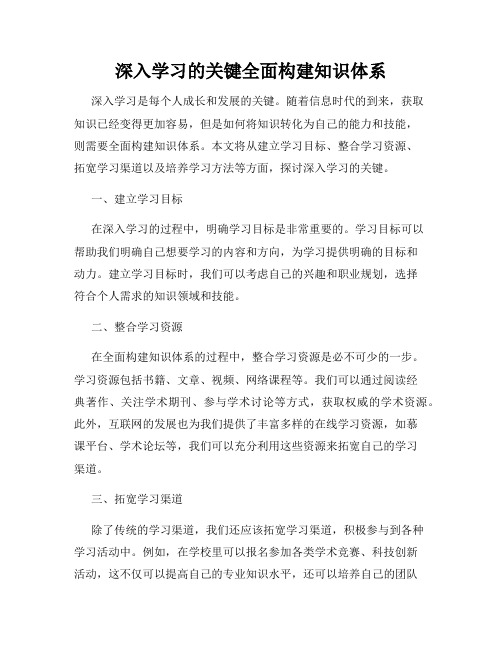 深入学习的关键全面构建知识体系

深入学习是每个人成长和发展的关键。随着信息时代的到来，获取知识已经变得更加容易，但是如何将知识转化为自己的能力和技能，则需要全面构建知识体系。本文将从建立学习目标、整合学习资源、拓宽学习渠道以及培养学习方法等方面，探讨深入学习的关键。

一、建立学习目标

在深入学习的过程中，明确学习目标是非常重要的。学习目标可以帮助我们明确自己想要学习的内容和方向，为学习提供明确的目标和动力。建立学习目标时，我们可以考虑自己的兴趣和职业规划，选择符合个人需求的知识领域和技能。

二、整合学习资源

在全面构建知识体系的过程中，整合学习资源是必不可少的一步。学习资源包括书籍、文章、视频、网络课程等。我们可以通过阅读经典著作、关注学术期刊、参与学术讨论等方式，获取权威的学术资源。此外，互联网的发展也为我们提供了丰富多样的在线学习资源，如慕课平台、学术论坛等，我们可以充分利用这些资源来拓宽自己的学习渠道。

三、拓宽学习渠道

除了传统的学习渠道，我们还应该拓宽学习渠道，积极参与到各种学习活动中。例如，在学校里可以报名参加各类学术竞赛、科技创新活动，这不仅可以提高自己的专业知识水平，还可以培养自己的团队